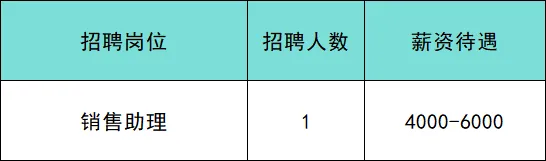 | 招聘岗位 | 招聘人数 | 薪资待遇 |
|---|---|---|
| 销售助理 | 1 | 4000-6000 |